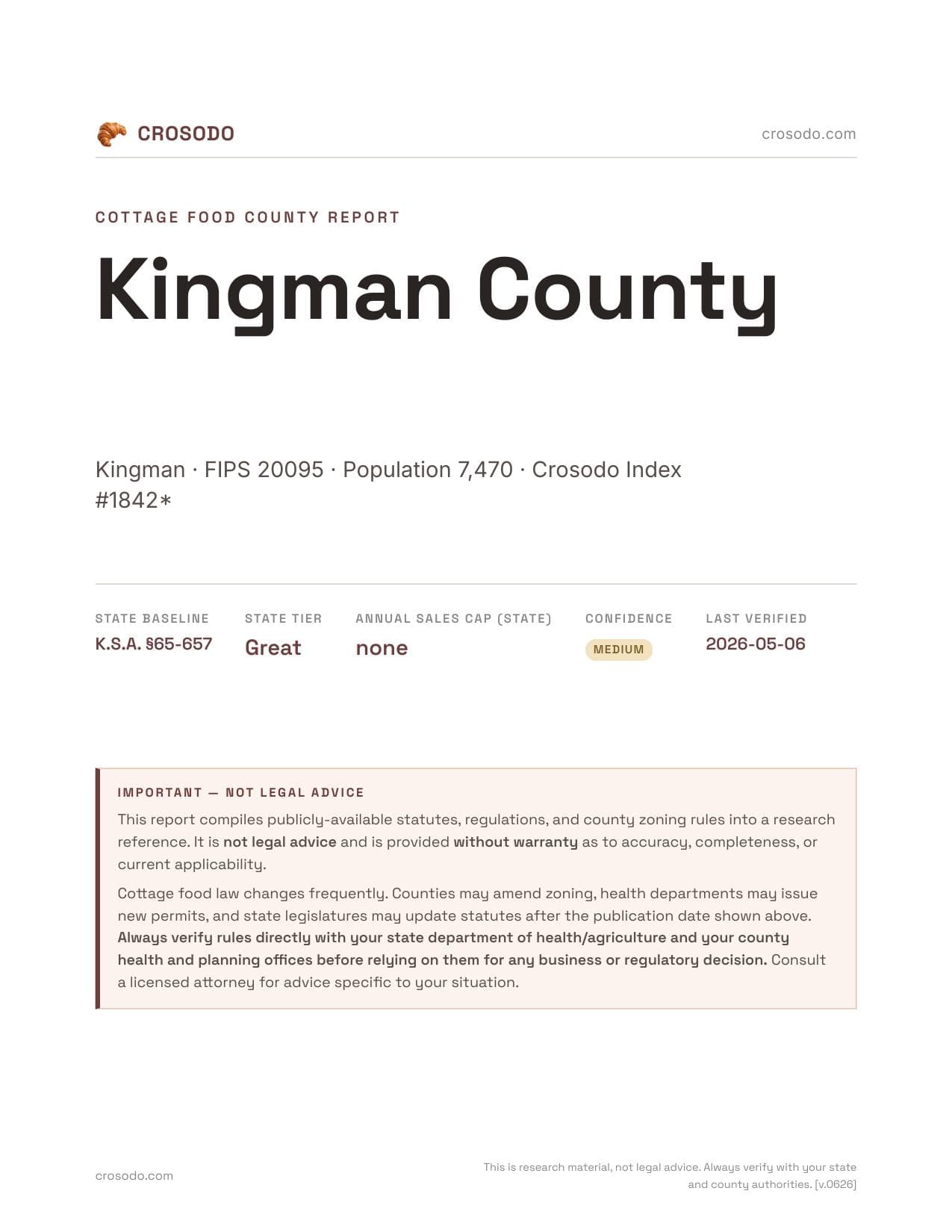 CROSODO

crosodo.com

COTTAGE FOOD COUNTY REPORT

Kingman County

Kingman · FIPS 20095 · Population 7,470 · Crosodo Index #1842*

| STATE BASELINE | STATE TIER | ANNUAL SALES CAP (STATE) | CONFIDENCE | LAST VERIFIED |
|---|---|---|---|---|
| K.S.A. §65-657 | Great | none | MEDIUM | 2026-05-06 |

IMPORTANT — NOT LEGAL ADVICE

This report compiles publicly-available statutes, regulations, and county zoning rules into a research reference. It is not legal advice and is provided without warranty as to accuracy, completeness, or current applicability.

Cottage food law changes frequently. Counties may amend zoning, health departments may issue new permits, and state legislatures may update statutes after the publication date shown above. Always verify rules directly with your state department of health/agriculture and your county health and planning offices before relying on them for any business or regulatory decision. Consult a licensed attorney for advice specific to your situation.

crosodo.com

This is research material, not legal advice. Always verify with your state and county authorities. [v.0626]